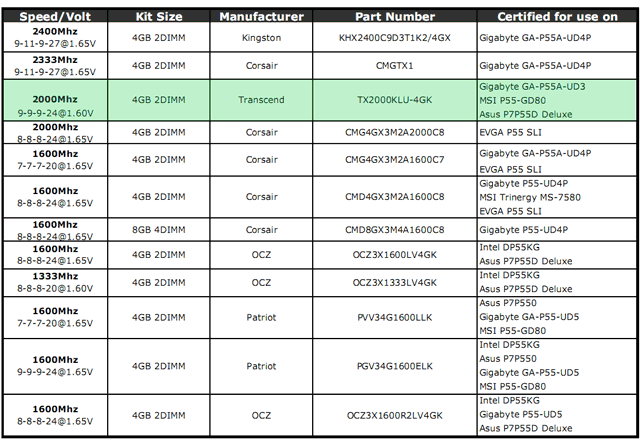 | Speed/Volt | Kit Size | Manufacturer | Part Number | Certified for use on |
|---|---|---|---|---|
| 2400Mhz 9-11-9-27@1.65V | 4GB 2DIMM | Kingston | KHX2400C9D3T1K2/4GX | Gigabyte GA-P55A-UD4P |
| 2333Mhz 9-11-9-27@1.65V | 4GB 2DIMM | Corsair | CMGTX1 | Gigabyte GA-P55A-UD4P |
| 2000Mhz 9-9-9-24@1.60V | 4GB 2DIMM | Transcend | TX2000KLU-4GK | Gigabyte GA-P55A-UD3 MSI P55-GD80 Asus P7P55D Deluxe |
| 2000Mhz 8-8-8-24@1.65V | 4GB 2DIMM | Corsair | CMG4GX3M2A2000C8 | EVGA P55 SLI |
| 1600Mhz 7-7-7-20@1.65V | 4GB 2DIMM | Corsair | CMG4GX3M2A1600C7 | Gigabyte GA-P55A-UD4P EVGA P55 SLI |
| 1600Mhz 8-8-8-24@1.65V | 4GB 2DIMM | Corsair | CMD4GX3M2A1600C8 | Gigabyte P55-UD4P MSI Trinergy MS-7580 EVGA P55 SLI |
| 1600Mhz 8-8-8-24@1.65V | 8GB 4DIMM | Corsair | CMD8GX3M4A1600C8 | Gigabyte P55-UD4P |
| 1600Mhz 8-8-8-24@1.65V | 4GB 2DIMM | OCZ | OCZ3X1600LV4GK | Intel DP55KG Asus P7P55D Deluxe |
| 1333Mhz 8-8-8-20@1.60V | 4GB 2DIMM | OCZ | OCZ3X1333LV4GK | Intel DP55KG Asus P7P55D Deluxe |
| 1600Mhz 7-7-7-20@1.65V | 4GB 2DIMM | Patriot | PVV34G1600LLK | Asus P7P550 Gigabyte GA-P55-UD5 MSI P55-GD80 |
| 1600Mhz 9-9-9-24@1.65V | 4GB 2DIMM | Patriot | PGV34G1600ELK | Intel DP55KG Asus P7P550 Gigabyte GA-P55-UD5 MSI P55-GD80 |
| 1600Mhz 8-8-8-24@1.65V | 4GB 2DIMM | OCZ | OCZ3X1600R2LV4GK | Intel DP55KG Gigabyte P55-UD5 Asus P7P55D Deluxe |